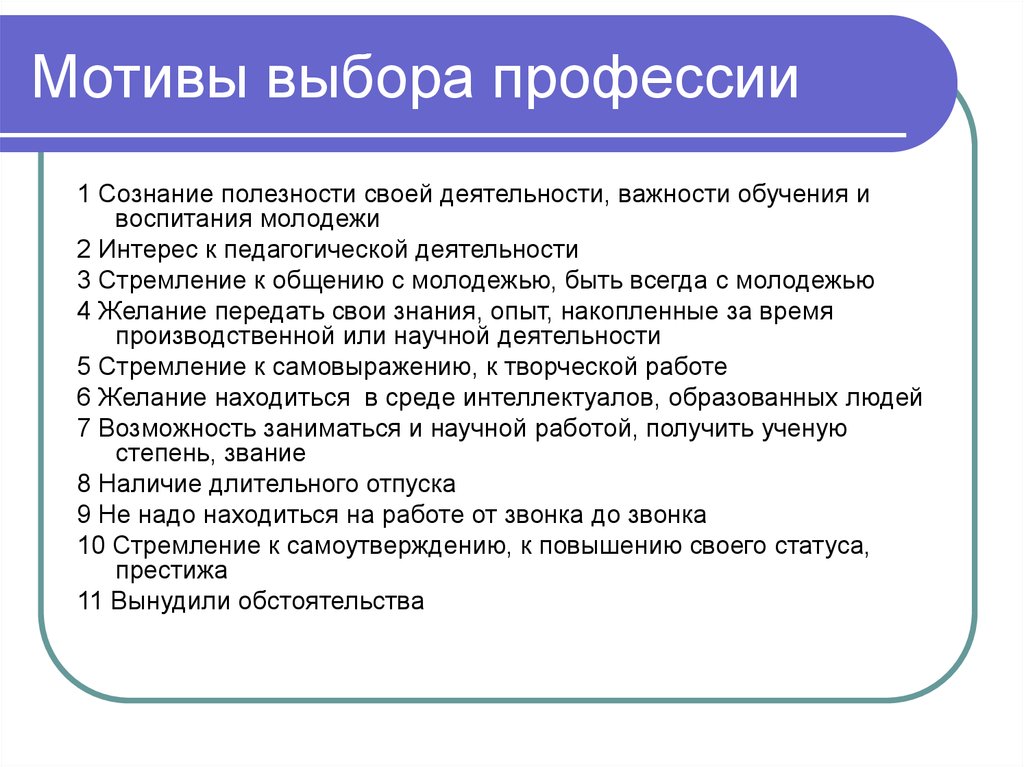 Мотивы выбора профессии

1 Сознание полезности своей деятельности, важности обучения и воспитания молодежи

2 Интерес к педагогической деятельности

3 Стремление к общению с молодежью, быть всегда с молодежью

4 Желание передать свои знания, опыт, накопленные за время производственной или научной деятельности

5 Стремление к самовыражению, к творческой работе

6 Желание находиться в среде интеллектуалов, образованных людей

7 Возможность заниматься и научной работой, получить ученую степень, звание

8 Наличие длительного отпуска

9 Не надо находиться на работе от звонка до звонка

10 Стремление к самоутверждению, к повышению своего статуса, престижа

11 Вынудили обстоятельства